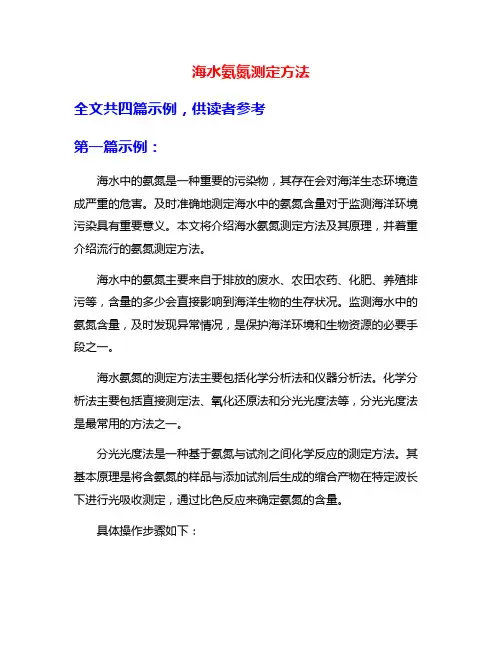 海水氨氮测定方法

全文共四篇示例，供读者参考

第一篇示例：

海水中的氨氮是一种重要的污染物，其存在会对海洋生态环境造成严重的危害。及时准确地测定海水中的氨氮含量对于监测海洋环境污染具有重要意义。本文将介绍海水氨氮测定方法及其原理，并着重介绍流行的氨氮测定方法。

海水中的氨氮主要来自于排放的废水、农田农药、化肥、养殖排污等，含量的多少会直接影响到海洋生物的生存状况。监测海水中的氨氮含量，及时发现异常情况，是保护海洋环境和生物资源的必要手段之一。

海水氨氮的测定方法主要包括化学分析法和仪器分析法。化学分析法主要包括直接测定法、氧化还原法和分光光度法等，分光光度法是最常用的方法之一。

分光光度法是一种基于氨氮与试剂之间化学反应的测定方法。其基本原理是将含氨氮的样品与添加试剂后生成的缩合产物在特定波长下进行光吸收测定，通过比色反应来确定氨氮的含量。

具体操作步骤如下：